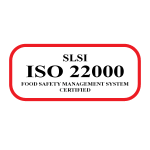 SLSI
ISO 22000
FOOD SAFETY MANAGEMENT SYSTEM
CERTIFIED